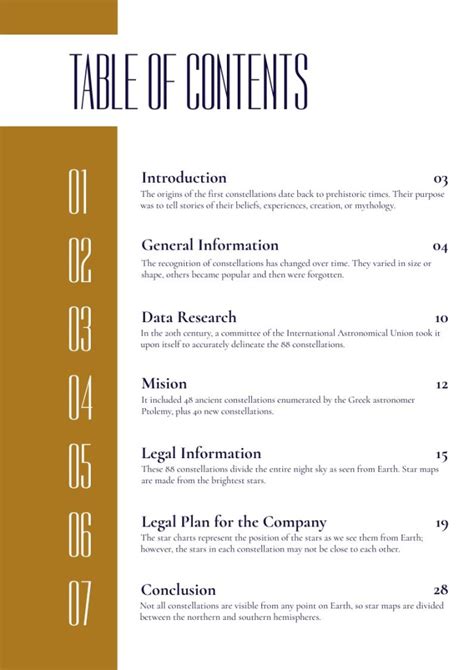 TABLE OF CONTENTS

01

Introduction 03

The origins of the first constellations date back to prehistoric times. Their purpose was to tell stories of their beliefs, experiences, creation, or mythology.

02

General Information 04

The recognition of constellations has changed over time. They varied in size or shape, others became popular and then were forgotten.

03

Data Research 10

In the 20th century, a committee of the International Astronomical Union took it upon itself to accurately delineate the 88 constellations.

04

Mision 12

It included 48 ancient constellations enumerated by the Greek astronomer Ptolemy, plus 40 new constellations.

05

Legal Information 15

These 88 constellations divide the entire night sky as seen from Earth. Star maps are made from the brightest stars.

06

Legal Plan for the Company 19

The star charts represent the position of the stars as we see them from Earth; however, the stars in each constellation may not be close to each other.

07

Conclusion 28

Not all constellations are visible from any point on Earth, so star maps are divided between the northern and southern hemispheres.